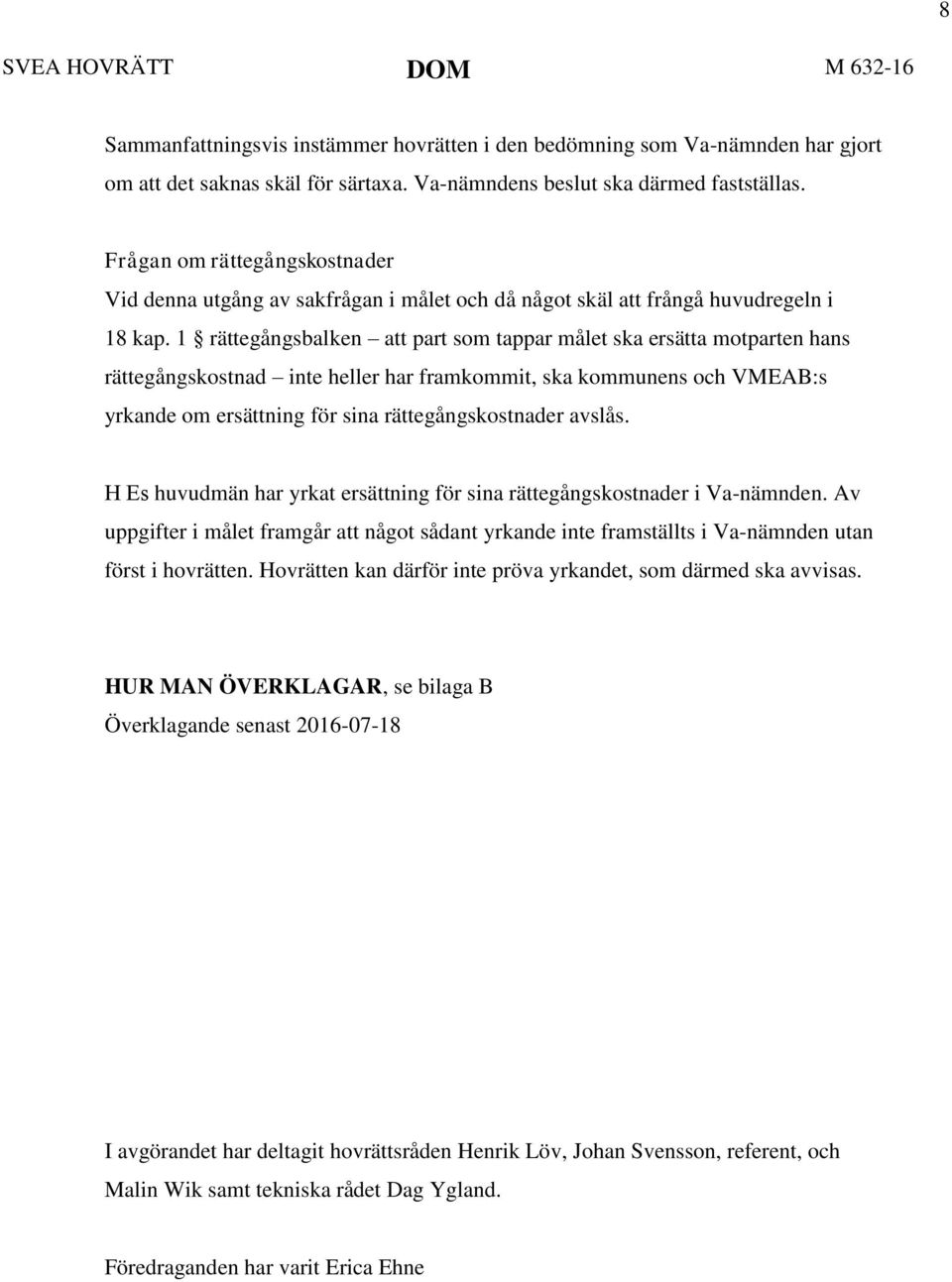 8

SVEA HOVRÄTT DOM M 632-16

Sammanfattningsvis instämmer hovrätten i den bedömning som Va-nämnden har gjort om att det saknas skäl för särtaxa. Va-nämndens beslut ska därmed fastställas.

Frågan om rättegångskostnader
Vid denna utgång av sakfrågan i målet och då något skäl att frångå huvudregeln i 18 kap. 1 § rättegångsbalken – att part som tappar målet ska ersätta motparten hans rättegångskostnad – inte heller har framkommit, ska kommunens och VMEAB:s yrkande om ersättning för sina rättegångskostnader avslås.

H Es huvudmän har yrkat ersättning för sina rättegångskostnader i Va-nämnden. Av uppgifter i målet framgår att något sådant yrkande inte framställts i Va-nämnden utan först i hovrätten. Hovrätten kan därför inte pröva yrkandet, som därmed ska avvisas.

HUR MAN ÖVERKLAGAR, se bilaga B
Överklagande senast 2016-07-18

I avgörandet har deltagit hovrättsråden Henrik Löv, Johan Svensson, referent, och Malin Wik samt tekniska rådet Dag Ygland.

Föredraganden har varit Erica Ehne